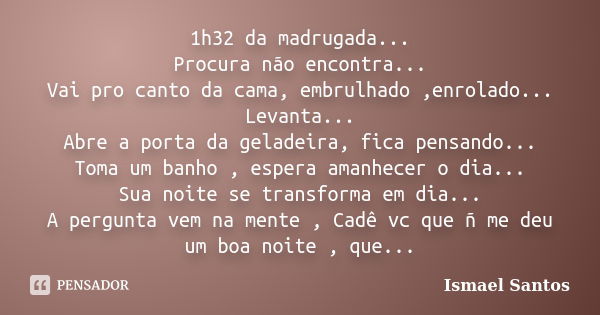 1h32 da madrugada...
Procura não encontra...
Vai pro canto da cama, embrulhado ,enrolado...
Levanta...
Abre a porta da geladeira, fica pensando...
Toma um banho , espera amanhecer o dia...
Sua noite se transforma em dia...
A pergunta vem na mente , Cadê vc que ñ me deu um boa noite , que...

PENSADOR

Ismael Santos